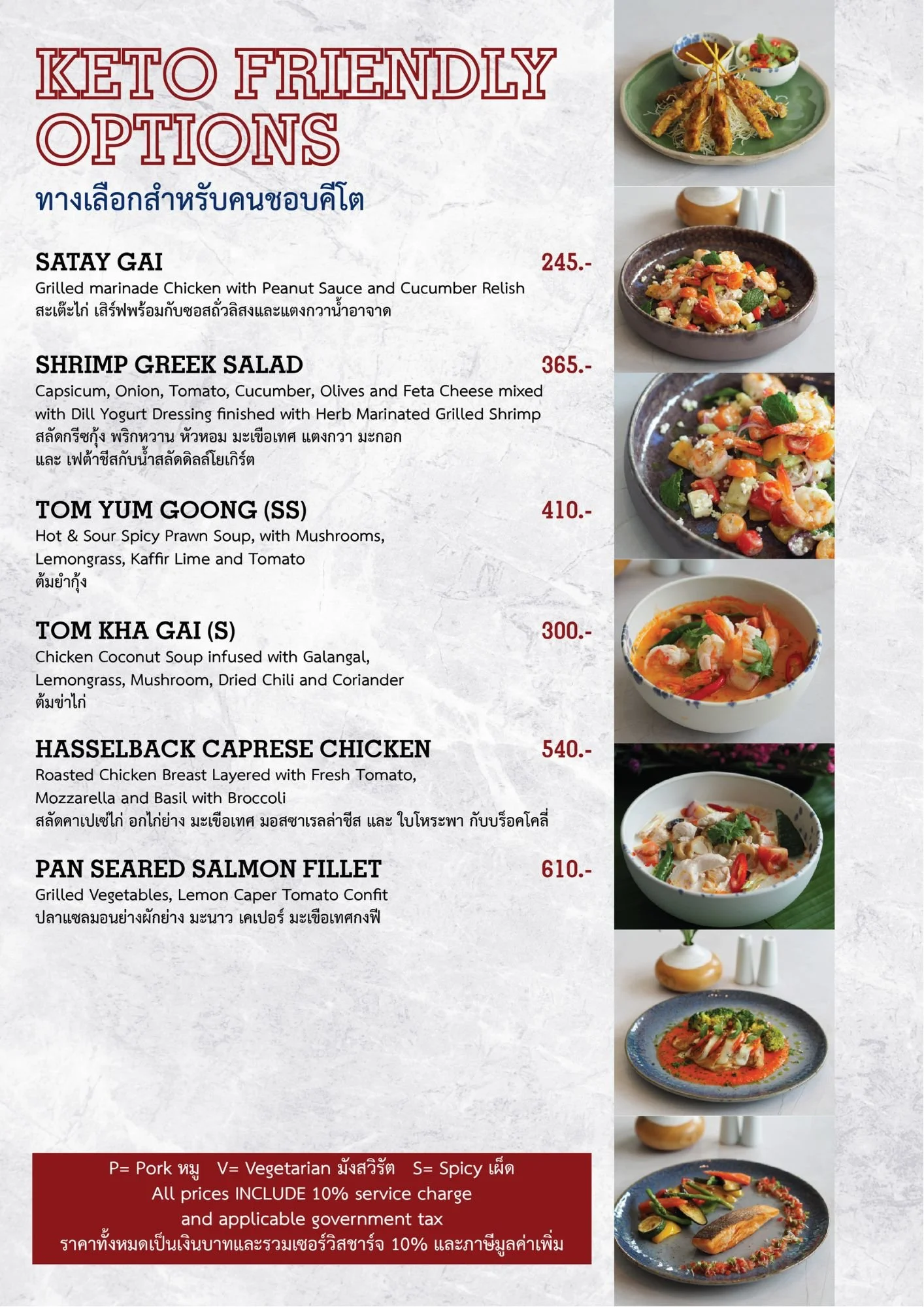 KETO FRIENDLY OPTIONS
ทางเลือกสำหรับคนชอบคีโต

SATAY GAI 245.-
Grilled marinade Chicken with Peanut Sauce and Cucumber Relish
สะเต๊ะไก่ เสิร์ฟพร้อมกับซอสถั่วลิสงและแตงกวาน้ำอาจาด

SHRIMP GREEK SALAD 365.-
Capsicum, Onion, Tomato, Cucumber, Olives and Feta Cheese mixed with Dill Yogurt Dressing finished with Herb Marinated Grilled Shrimp
สลัดกรีซกุ้ง พริกหวาน หัวหอม มะเขือเทศ แตงกวา มะกอก และ เฟต้าชีสกับน้ำสลัดดิลล์โยเกิร์ต

TOM YUM GOONG (SS) 410.-
Hot & Sour Spicy Prawn Soup, with Mushrooms, Lemongrass, Kaffir Lime and Tomato
ต้มยำกุ้ง

TOM KHA GAI (S) 300.-
Chicken Coconut Soup infused with Galangal, Lemongrass, Mushroom, Dried Chili and Coriander
ต้มข่าไก่

HASSELBACK CAPRESE CHICKEN 540.-
Roasted Chicken Breast Layered with Fresh Tomato, Mozzarella and Basil with Broccoli
สลัดคาเปเซ่ไก่ อกไก่ย่าง มะเขือเทศ มอสซาเรลล่าชีส และ ใบโหระพา กับบร็อคโคลี่

PAN SEARED SALMON FILLET 610.-
Grilled Vegetables, Lemon Caper Tomato Confit
ปลาแซลมอนย่างผักย่าง มะนาว เคเปอร์ มะเขือเทศกงฟี

P= Pork หมู V= Vegetarian มังสวิรัต S= Spicy เผ็ด
All prices INCLUDE 10% service charge and applicable government tax
ราคาทั้งหมดเป็นเงินบาทและรวมเซอร์วิสชาร์จ 10% และภาษีมูลค่าเพิ่ม